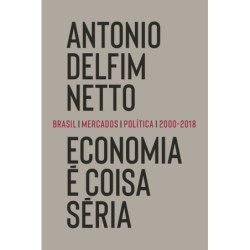 ANTONIO DELFIM NETTO

BRASIL | MERCADOS | POLÍTICA | 2000-2018

ECONOMIA É COISA SÉRIA